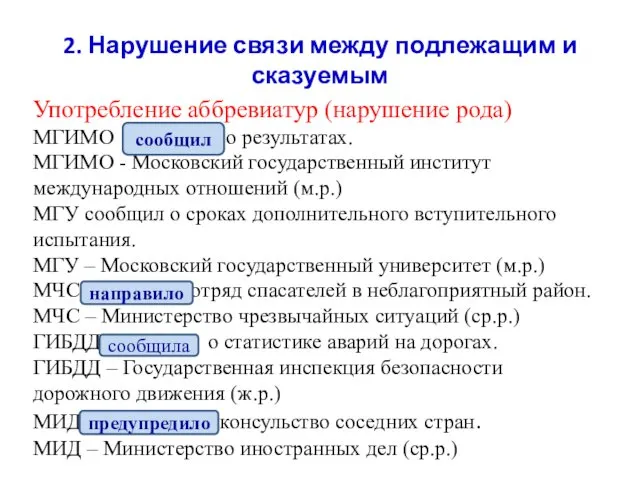 2. Нарушение связи между подлежащим и сказуемым

Употребление аббревиатур (нарушение рода)

МГИМО сообщил о результатах.
МГИМО - Московский государственный институт международных отношений (м.р.)
МГУ сообщил о сроках дополнительного вступительного испытания.
МГУ – Московский государственный университет (м.р.)
МЧС направило отряд спасателей в неблагоприятный район.
МЧС – Министерство чрезвычайных ситуаций (ср.р.)
ГИБДД сообщила о статистике аварий на дорогах.
ГИБДД – Государственная инспекция безопасности дорожного движения (ж.р.)
МИД предупредило консульство соседних стран.
МИД – Министерство иностранных дел (ср.р.)